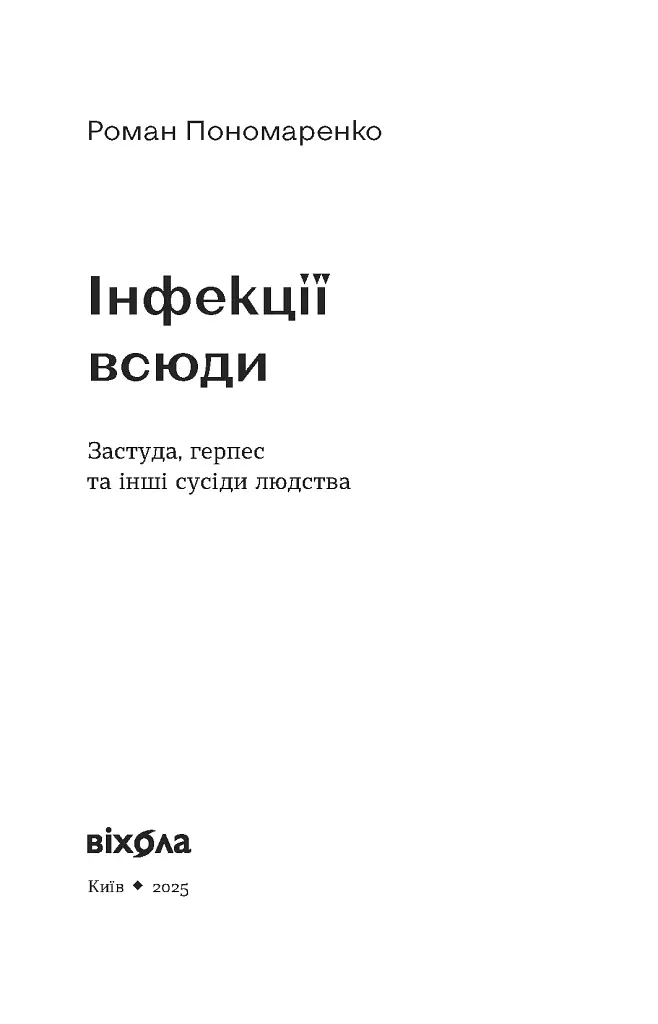 Роман Пономаренко

Інфекції всюди

Застуда, герпес та інші сусіди людства

віхола

Київ ◆ 2025